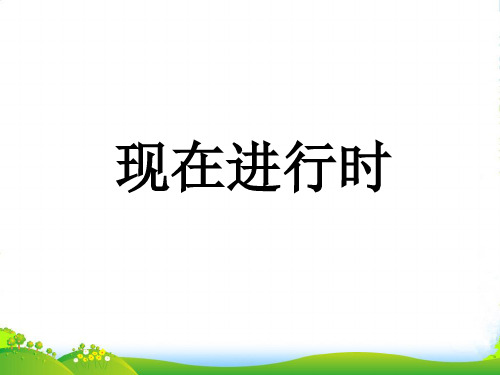 现在进行时